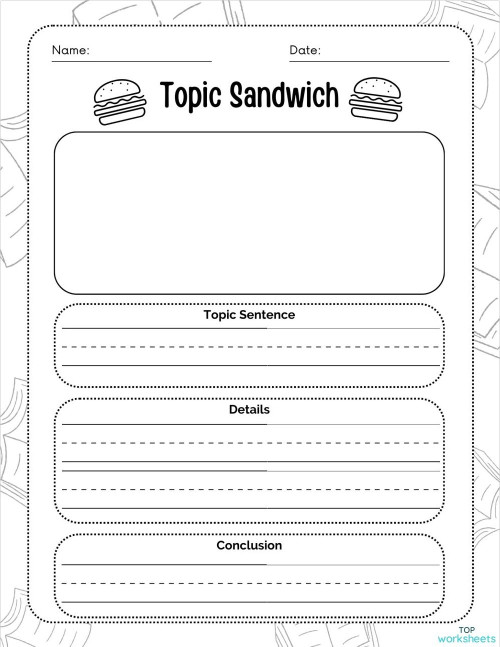 Name:

Date:

Topic Sandwich

Topic Sentence

Details

Conclusion

TOP worksheets